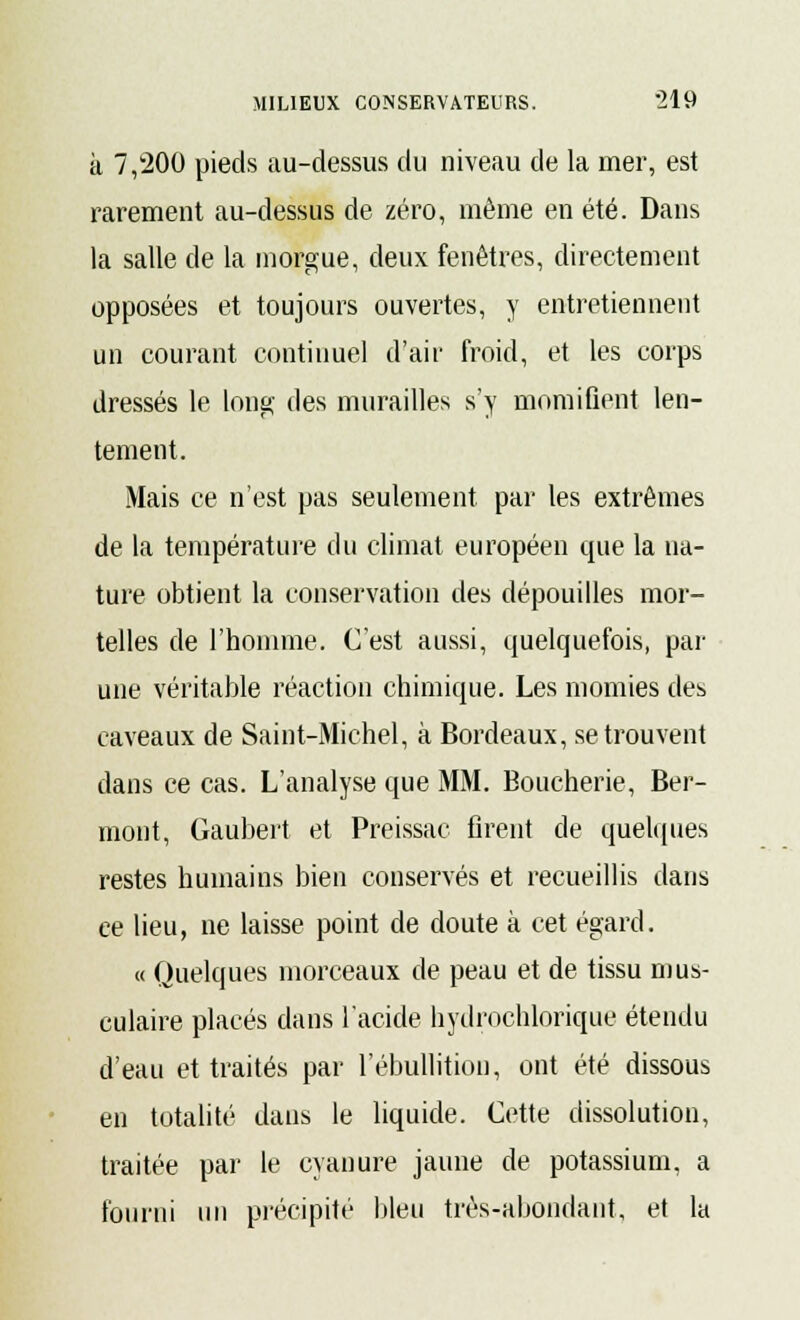 MILIEUX CONSERVATEURS. 219

à 7,200 pieds au-dessus du niveau de la mer, est rarement au-dessus de zéro, même en été. Dans la salle de la morgue, deux fenêtres, directement opposées et toujours ouvertes, y entretiennent un courant continuel d'air froid, et les corps dressés le long des murailles s'y momifient lentement.

Mais ce n'est pas seulement par les extrêmes de la température du climat européen que la nature obtient la conservation des dépouilles mortelles de l'homme. C'est aussi, quelquefois, par une véritable réaction chimique. Les momies des caveaux de Saint-Michel, à Bordeaux, se trouvent dans ce cas. L'analyse que MM. Boucherie, Bermont, Gaubert et Preissac firent de quelques restes humains bien conservés et recueillis dans ce lieu, ne laisse point de doute à cet égard.

« Quelques morceaux de peau et de tissu musculaire placés dans l'acide hydrochlorique étendu d'eau et traités par l'ébullition, ont été dissous en totalité dans le liquide. Cette dissolution, traitée par le cyanure jaune de potassium, a fourni un précipité bleu très-abondant, et la